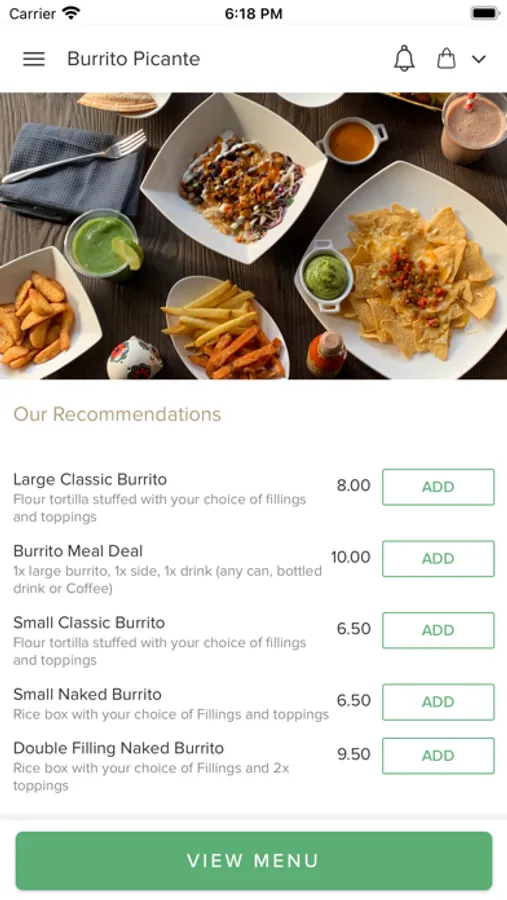 Carrier 6:18 PM

Burrito Picante

Our Recommendations

Large Classic Burrito
Flour tortilla stuffed with your choice of fillings and toppings
8.00 ADD

Burrito Meal Deal
1x large burrito, 1x side, 1x drink (any can, bottled drink or Coffee)
10.00 ADD

Small Classic Burrito
Flour tortilla stuffed with your choice of fillings and toppings
6.50 ADD

Small Naked Burrito
Rice box with your choice of Fillings and toppings
6.50 ADD

Double Filling Naked Burrito
Rice box with your choice of Fillings and 2x toppings
9.50 ADD

VIEW MENU